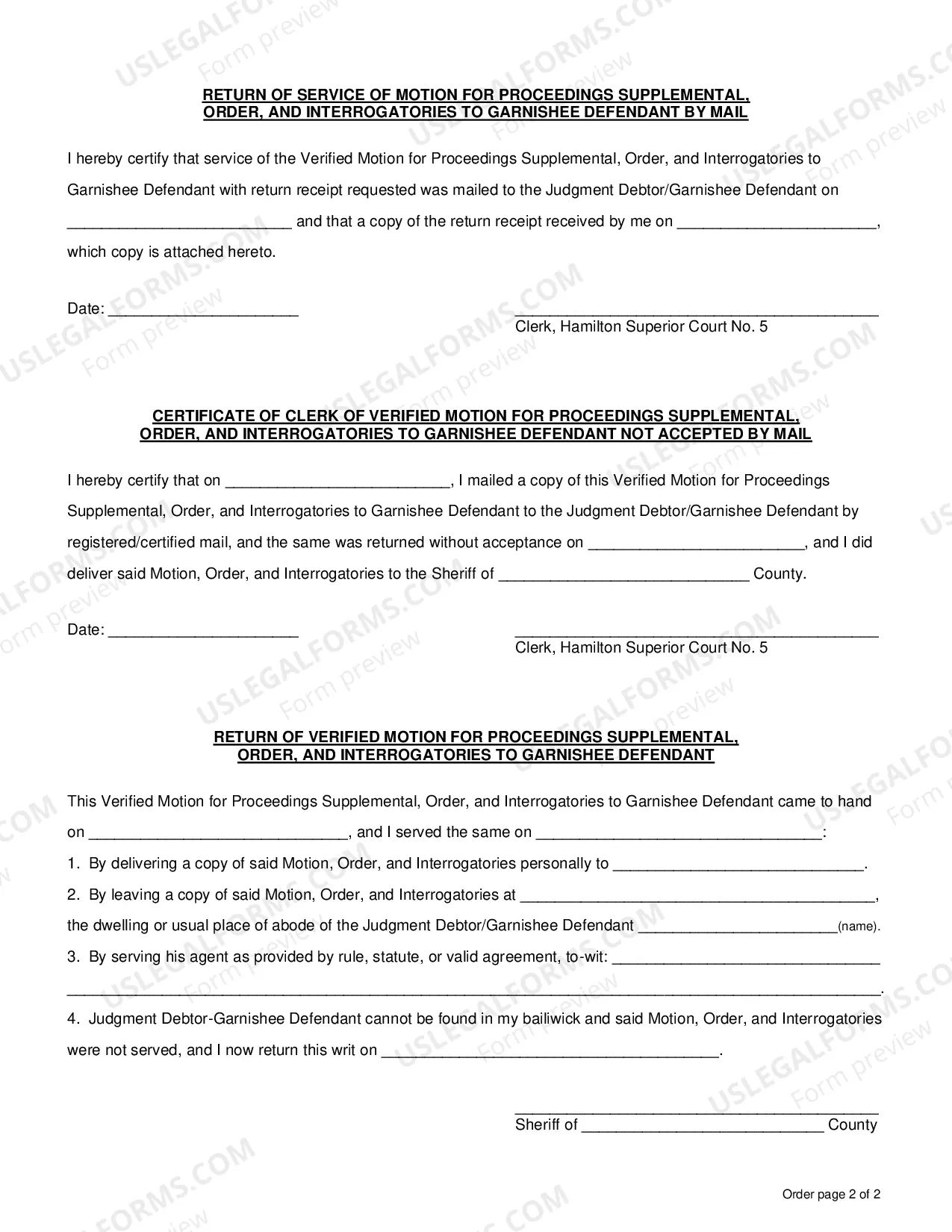 RETURN OF SERVICE OF MOTION FOR PROCEEDINGS SUPPLEMENTAL, ORDER, AND INTERROGATORIES TO GARNISHEE DEFENDANT BY MAIL

I hereby certify that service of the Verified Motion for Proceedings Supplemental, Order, and Interrogatories to Garnishee Defendant with return receipt requested was mailed to the Judgment Debtor/Garnishee Defendant on ____ and that a copy of the return receipt received by me on ____, which copy is attached hereto.

Date: ____

____
Clerk, Hamilton Superior Court No. 5

CERTIFICATE OF CLERK OF VERIFIED MOTION FOR PROCEEDINGS SUPPLEMENTAL, ORDER, AND INTERROGATORIES TO GARNISHEE DEFENDANT NOT ACCEPTED BY MAIL

I hereby certify that on ____, I mailed a copy of this Verified Motion for Proceedings Supplemental, Order, and Interrogatories to Garnishee Defendant to the Judgment Debtor/Garnishee Defendant by registered/certified mail, and the same was returned without acceptance on ____, and I did deliver said Motion, Order, and Interrogatories to the Sheriff of ____ County.

Date: ____

____
Clerk, Hamilton Superior Court No. 5

RETURN OF VERIFIED MOTION FOR PROCEEDINGS SUPPLEMENTAL, ORDER, AND INTERROGATORIES TO GARNISHEE DEFENDANT

This Verified Motion for Proceedings Supplemental, Order, and Interrogatories to Garnishee Defendant came to hand on ____, and I served the same on ____:

1. By delivering a copy of said Motion, Order, and Interrogatories personally to ____.

2. By leaving a copy of said Motion, Order, and Interrogatories at ____, the dwelling or usual place of abode of the Judgment Debtor/Garnishee Defendant ____(name).

3. By serving his agent as provided by rule, statute, or valid agreement, to-wit: ____ ____.

4. Judgment Debtor-Garnishee Defendant cannot be found in my bailiwick and said Motion, Order, and Interrogatories were not served, and I now return this writ on ____.

____
Sheriff of ____ County

Order page 2 of 2

USLEGALFORMS.COM
Form preview